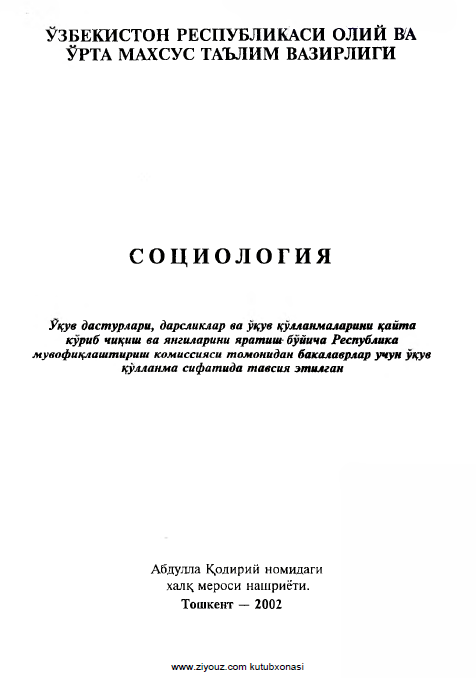 ЎЗБЕКИСТОН РЕСПУБЛИКАСИ ОЛИЙ ВА ЎРТА МАХСУС ТАЪЛИМ ВАЗИРЛИГИ

СОЦИОЛОГИЯ

Ўқув дастурлари, дарсликлар ва ўқув қўлланмаларини қайта кўриб чиқиш ва янгиларини яратиш бўйича Республика мувофиқлаштириш комиссияси томонидан бакалаврлар учун ўқув қўлланма сифатида тавсия этилган

Абдулла Қодирий номидаги халқ мероси нашриёти.
Тошкент — 2002

www.ziyouz.com kutubxonasi